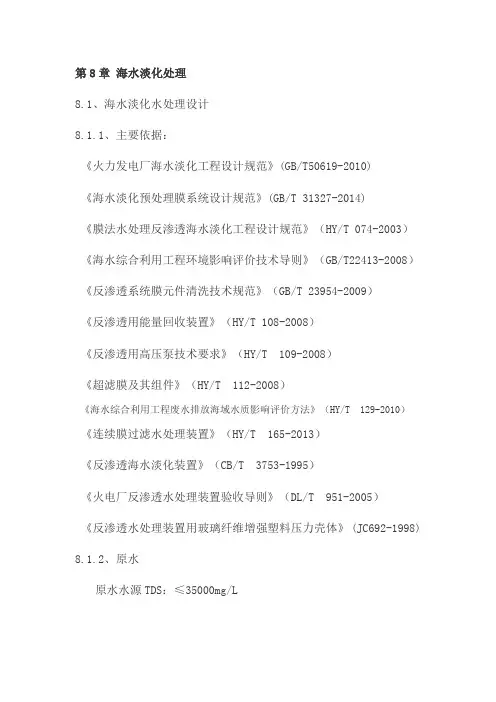 第 8 章 海水淡化处理

8.1、海水淡化水处理设计

8.1.1、主要依据：

《火力发电厂海水淡化工程设计规范》(GB/T50619-2010)

《海水淡化预处理膜系统设计规范》(GB/T 31327-2014)

《膜法水处理反渗透海水淡化工程设计规范》（HY/T 074-2003）

《海水综合利用工程环境影响评价技术导则》（GB/T22413-2008）

《反渗透系统膜元件清洗技术规范》（GB/T 23954-2009）

《反渗透用能量回收装置》（HY/T 108-2008）

《反渗透用高压泵技术要求》（HY/T 109-2008）

《超滤膜及其组件》（HY/T 112-2008）

《海水综合利用工程废水排放海域水质影响评价方法》（HY/T 129-2010）

《连续膜过滤水处理装置》（HY/T 165-2013）

《反渗透海水淡化装置》（CB/T 3753-1995）

《火电厂反渗透水处理装置验收导则》（DL/T 951-2005）

《反渗透水处理装置用玻璃纤维增强塑料压力壳体》（JC692-1998）

8.1.2、原水

原水水源 TDS：≤35000mg/L